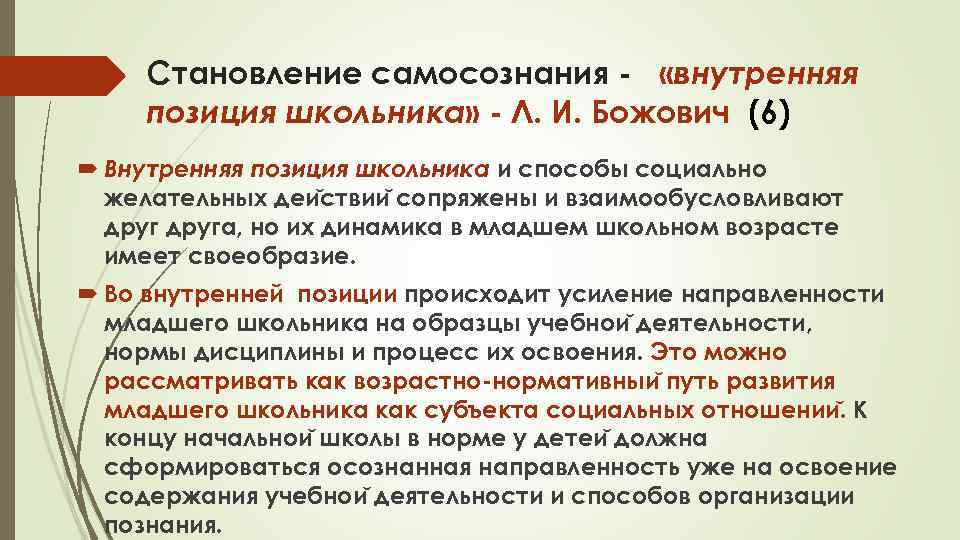 Становление самосознания - «внутренняя позиция школьника» - Л. И. Божович (6)

Внутренняя позиция школьника и способы социально желательных действий сопряжены и взаимообусловливают друг друга, но их динамика в младшем школьном возрасте имеет своеобразие.

Во внутренней позиции происходит усиление направленности младшего школьника на образцы учебной деятельности, нормы дисциплины и процесс их освоения. Это можно рассматривать как возрастно-нормативный путь развития младшего школьника как субъекта социальных отношений. К концу начальной школы в норме у детей должна сформироваться осознанная направленность уже на освоение содержания учебной деятельности и способов организации познания.